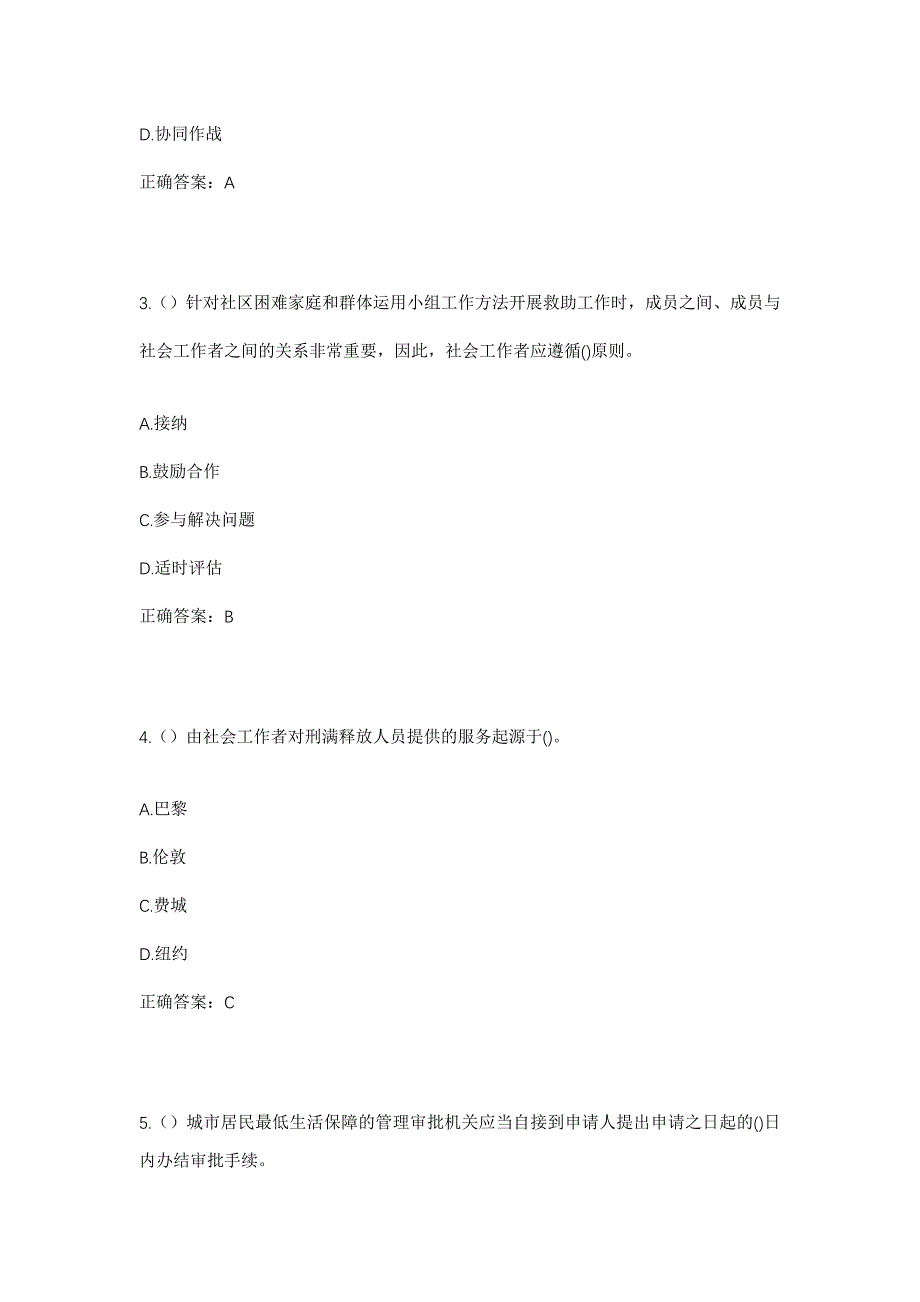 D.协同作战

正确答案：A

3.（）针对社区困难家庭和群体运用小组工作方法开展救助工作时，成员之间、成员与社会工作者之间的关系非常重要，因此，社会工作者应遵循()原则。

A.接纳

B.鼓励合作

C.参与解决问题

D.适时评估

正确答案：B

4.（）由社会工作者对刑满释放人员提供的服务起源于()。

A.巴黎

B.伦敦

C.费城

D.纽约

正确答案：C

5.（）城市居民最低生活保障的管理审批机关应当自接到申请人提出申请之日起的()日内办结审批手续。